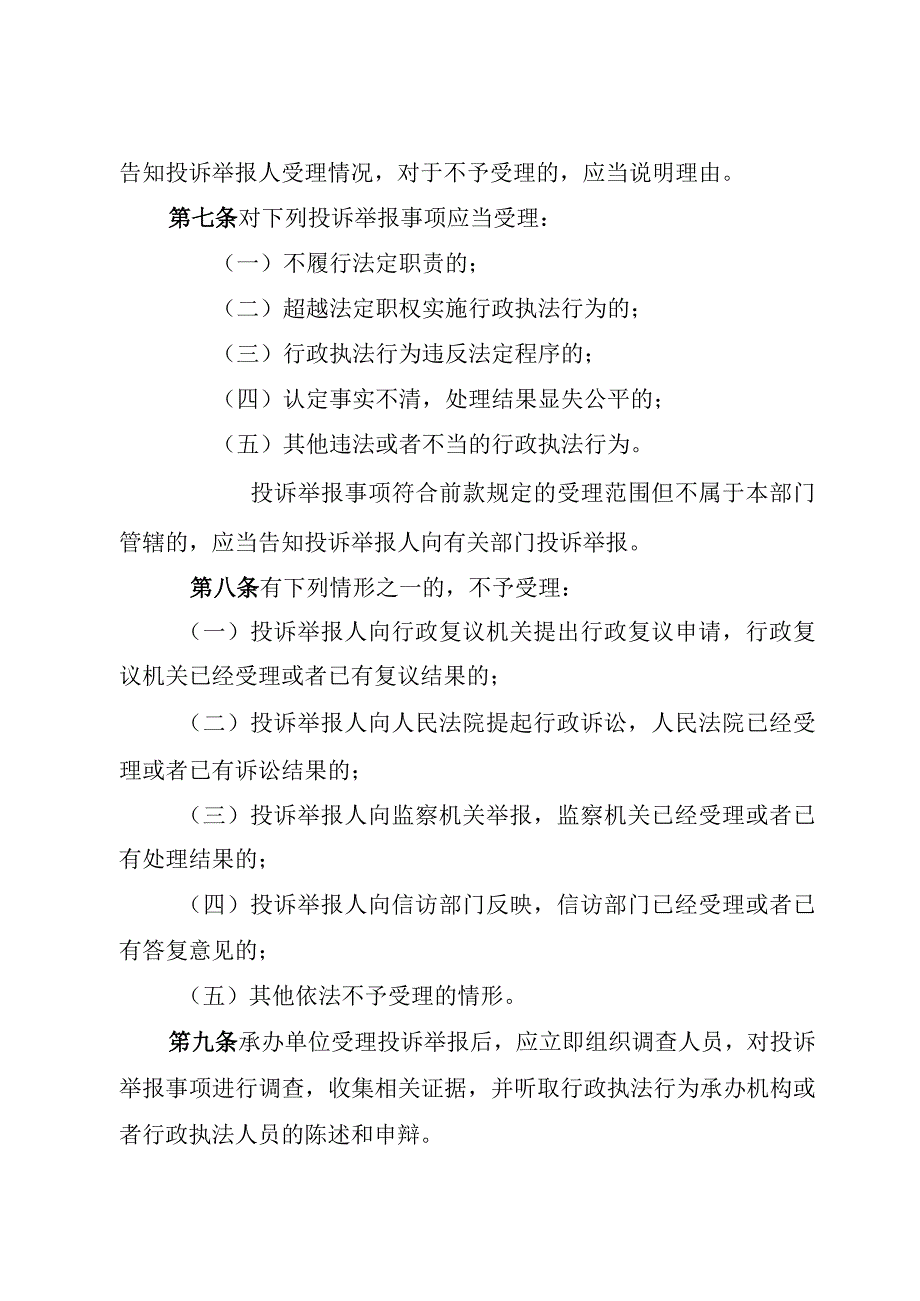 告知投诉举报人受理情况，对于不予受理的，应当说明理由。

第七条对下列投诉举报事项应当受理：

（一）不履行法定职责的；

（二）超越法定职权实施行政执法行为的；

（三）行政执法行为违反法定程序的；

（四）认定事实不清，处理结果显失公平的；

（五）其他违法或者不当的行政执法行为。

投诉举报事项符合前款规定的受理范围但不属于本部门管辖的，应当告知投诉举报人向有关部门投诉举报。

第八条有下列情形之一的，不予受理：

（一）投诉举报人向行政复议机关提出行政复议申请，行政复议机关已经受理或者已有复议结果的；

（二）投诉举报人向人民法院提起行政诉讼，人民法院已经受理或者已有诉讼结果的；

（三）投诉举报人向监察机关举报，监察机关已经受理或者已有处理结果的；

（四）投诉举报人向信访部门反映，信访部门已经受理或者已有答复意见的；

（五）其他依法不予受理的情形。

第九条承办单位受理投诉举报后，应立即组织调查人员，对投诉举报事项进行调查，收集相关证据，并听取行政执法行为承办机构或者行政执法人员的陈述和申辩。